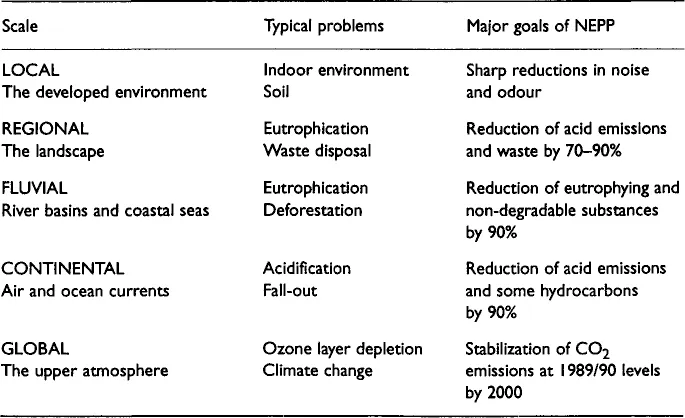 | Scale | Typical problems | Major goals of NEPP |
|---|---|---|
| LOCAL The developed environment | Indoor environment Soil | Sharp reductions in noise and odour |
| REGIONAL The landscape | Eutrophication Waste disposal | Reduction of acid emissions and waste by 70–90% |
| FLUVIAL River basins and coastal seas | Eutrophication Deforestation | Reduction of eutrophying and non-degradable substances by 90% |
| CONTINENTAL Air and ocean currents | Acidification Fall-out | Reduction of acid emissions and some hydrocarbons by 90% |
| GLOBAL The upper atmosphere | Ozone layer depletion Climate change | Stabilization of $CO_2$ emissions at 1989/90 levels by 2000 |